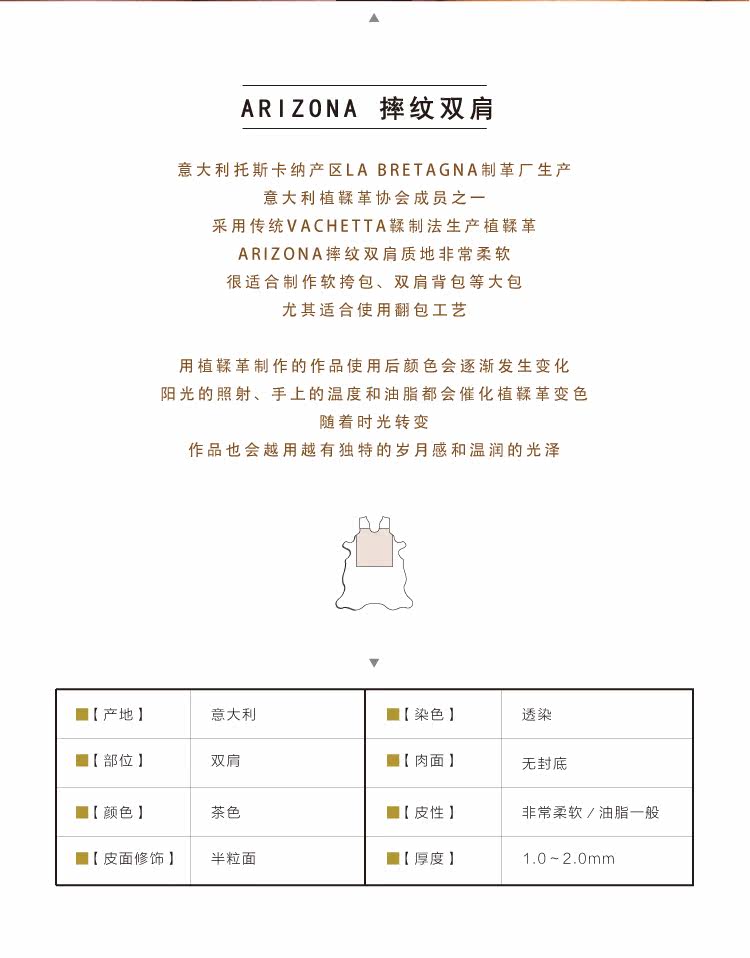 ARIZONA 摔纹双肩

意大利托斯卡纳产区LA BRETAGNA制革厂生产
意大利植鞣革协会成员之一
采用传统VACHETTA鞣制法生产植鞣革
ARIZONA摔纹双肩质地非常柔软
很适合制作软挎包、双肩背包等大包
尤其适合使用翻包工艺

用植鞣革制作的作品使用后颜色会逐渐发生变化
阳光的照射、手上的温度和油脂都会催化植鞣革变色
随着时光转变
作品也会越用越有独特的岁月感和温润的光泽

| 【产地】 | 意大利 | 【染色】 | 透染 |
|---|---|---|---|
| 【部位】 | 双肩 | 【肉面】 | 无封底 |
| 【颜色】 | 茶色 | 【皮性】 | 非常柔软 / 油脂一般 |
| 【皮面修饰】 | 半粒面 | 【厚度】 | 1.0～2.0mm |